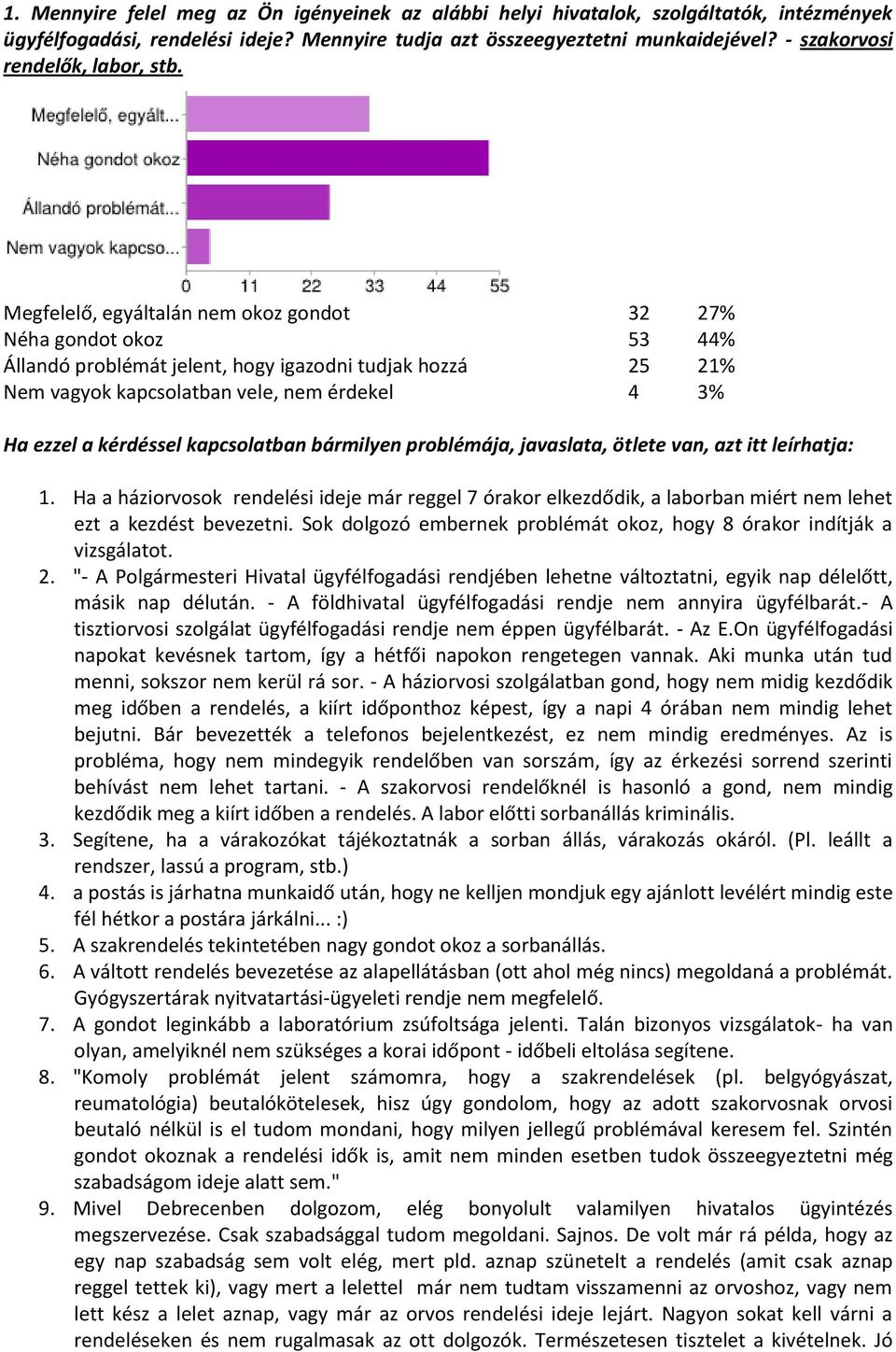 1. Mennyire felel meg az Ön igényeinek az alábbi helyi hivatalok, szolgáltatók, intézmények ügyfélfogadási, rendelési ideje? Mennyire tudja azt összeegyeztetni munkaidejével? - szakorvosi rendelők, labor, stb.

Megfelelő, egyált...
Néha gondot okoz
Állandó problémát...
Nem vagyok kapcso...

0 11 22 33 44 55

| | | |
|---|---|---|
| Megfelelő, egyáltalán nem okoz gondot | 32 | 27% |
| Néha gondot okoz | 53 | 44% |
| Állandó problémát jelent, hogy igazodni tudjak hozzá | 25 | 21% |
| Nem vagyok kapcsolatban vele, nem érdekel | 4 | 3% |

Ha ezzel a kérdéssel kapcsolatban bármilyen problémája, javaslata, ötlete van, azt itt leírhatja:

1. Ha a háziorvosok rendelési ideje már reggel 7 órakor elkezdődik, a laborban miért nem lehet ezt a kezdést bevezetni. Sok dolgozó embernek problémát okoz, hogy 8 órakor indítják a vizsgálatot.
2. "- A Polgármesteri Hivatal ügyfélfogadási rendjében lehetne változtatni, egyik nap délelőtt, másik nap délután. - A földhivatal ügyfélfogadási rendje nem annyira ügyfélbarát.- A tisztiorvosi szolgálat ügyfélfogadási rendje nem éppen ügyfélbarát. - Az E.On ügyfélfogadási napokat kevésnek tartom, így a hétfői napokon rengetegen vannak. Aki munka után tud menni, sokszor nem kerül rá sor. - A háziorvosi szolgálatban gond, hogy nem midig kezdődik meg időben a rendelés, a kiírt időponthoz képest, így a napi 4 órában nem mindig lehet bejutni. Bár bevezették a telefonos bejelentkezést, ez nem mindig eredményes. Az is probléma, hogy nem mindegyik rendelőben van sorszám, így az érkezési sorrend szerinti behívást nem lehet tartani. - A szakorvosi rendelőknél is hasonló a gond, nem mindig kezdődik meg a kiírt időben a rendelés. A labor előtti sorbanállás kriminális.
3. Segítene, ha a várakozókat tájékoztatnák a sorban állás, várakozás okáról. (Pl. leállt a rendszer, lassú a program, stb.)
4. a postás is járhatna munkaidő után, hogy ne kelljen mondjuk egy ajánlott levélért mindig este fél hétkor a postára járkálni... :)
5. A szakrendelés tekintetében nagy gondot okoz a sorbanállás.
6. A váltott rendelés bevezetése az alapellátásban (ott ahol még nincs) megoldaná a problémát. Gyógyszertárak nyitvatartási-ügyeleti rendje nem megfelelő.
7. A gondot leginkább a laboratórium zsúfoltsága jelenti. Talán bizonyos vizsgálatok- ha van olyan, amelyiknél nem szükséges a korai időpont - időbeli eltolása segítene.
8. "Komoly problémát jelent számomra, hogy a szakrendelések (pl. belgyógyászat, reumatológia) beutalókötelesek, hisz úgy gondolom, hogy az adott szakorvosnak orvosi beutaló nélkül is el tudom mondani, hogy milyen jellegű problémával keresem fel. Szintén gondot okoznak a rendelési idők is, amit nem minden esetben tudok összeegyeztetni még szabadságom ideje alatt sem."
9. Mivel Debrecenben dolgozom, elég bonyolult valamilyen hivatalos ügyintézés megszervezése. Csak szabadsággal tudom megoldani. Sajnos. De volt már rá példa, hogy az egy nap szabadság sem volt elég, mert pld. aznap szünetelt a rendelés (amit csak aznap reggel tettek ki), vagy mert a lelettel már nem tudtam visszamenni az orvoshoz, vagy nem lett kész a lelet aznap, vagy már az orvos rendelési ideje lejárt. Nagyon sokat kell várni a rendeléseken és nem rugalmasak az ott dolgozók. Természetesen tisztelet a kivételnek. Jó